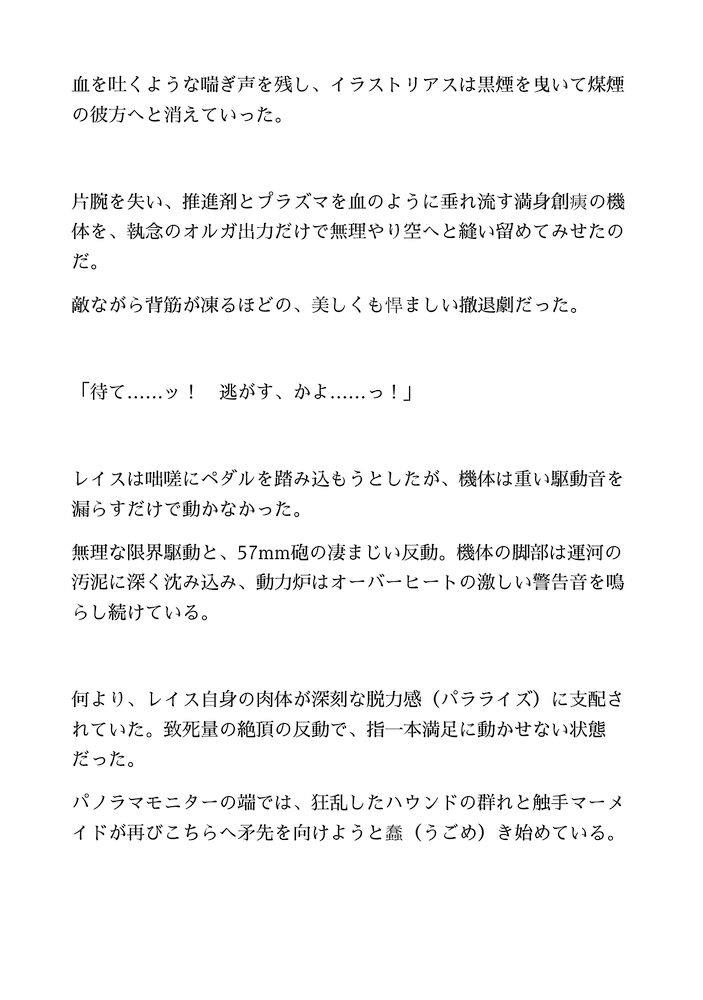 血を吐くような喘ぎ声を残し、イラストリアスは黒煙を曳いて煤煙の彼方へと消えていった。

片腕を失い、推進剤とプラズマを血のように垂れ流す満身創痍の機体を、執念のオルガ出力だけで無理やり空へと縫い留めてみせたのだ。

敵ながら背筋が凍るほどの、美しくも悍ましい撤退劇だった。

「待て……ッ！　逃がす、かよ……っ！」

レイスは咄嗟にペダルを踏み込もうとしたが、機体は重い駆動音を漏らすだけで動かなかった。

無理な限界駆動と、57mm砲の凄まじい反動。機体の脚部は運河の汚泥に深く沈み込み、動力炉はオーバーヒートの激しい警告音を鳴らし続けている。

何より、レイス自身の肉体が深刻な脱力感（パラライズ）に支配されていた。致死量の絶頂の反動で、指一本満足に動かせない状態だった。

パノラマモニターの端では、狂乱したハウンドの群れと触手マーメイドが再びこちらへ矛先を向けようと蠢（うごめ）き始めている。